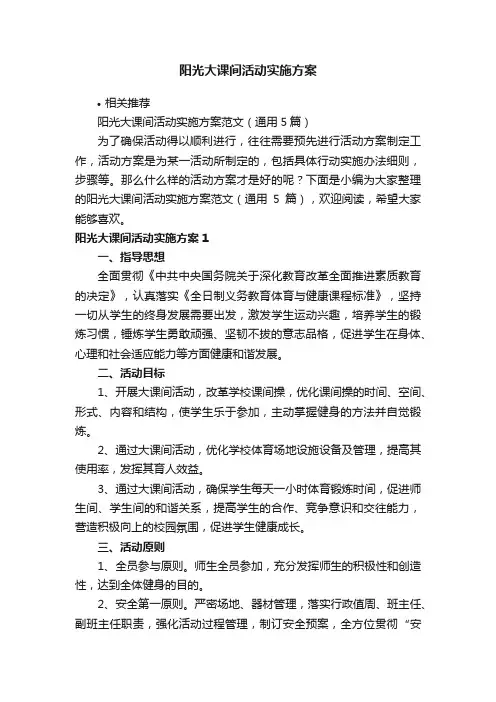 阳光大课间活动实施方案

• 相关推荐

阳光大课间活动实施方案范文（通用 5 篇）

为了确保活动得以顺利进行，往往需要预先进行活动方案制定工作，活动方案是为某一活动所制定的，包括具体行动实施办法细则，步骤等。那么什么样的活动方案才是好的呢？下面是小编为大家整理的阳光大课间活动实施方案范文（通用 5 篇），欢迎阅读，希望大家能够喜欢。

阳光大课间活动实施方案 1

一、指导思想

全面贯彻《中共中央国务院关于深化教育改革全面推进素质教育的决定》，认真落实《全日制义务教育体育与健康课程标准》，坚持一切从学生的终身发展需要出发，激发学生运动兴趣，培养学生的锻炼习惯，锤炼学生勇敢顽强、坚韧不拔的意志品格，促进学生在身体、心理和社会适应能力等方面健康和谐发展。

二、活动目标

1、开展大课间活动，改革学校课间操，优化课间操的时间、空间、形式、内容和结构，使学生乐于参加，主动掌握健身的方法并自觉锻炼。

2、通过大课间活动，优化学校体育场地设施设备及管理，提高其使用率，发挥其育人效益。

3、通过大课间活动，确保学生每天一小时体育锻炼时间，促进师生间、学生间的和谐关系，提高学生的合作、竞争意识和交往能力，营造积极向上的校园氛围，促进学生健康成长。

三、活动原则

1、全员参与原则。师生全员参加，充分发挥师生的积极性和创造性，达到全体健身的目的。

2、安全第一原则。严密场地、器材管理，落实行政值周、班主任、副班主任职责，强化活动过程管理，制订安全预案，全方位贯彻“安